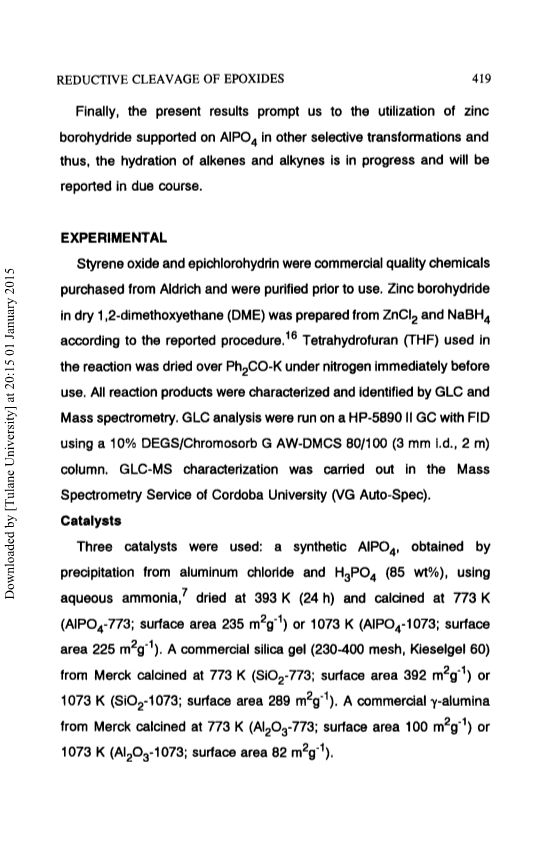 REDUCTIVE CLEAVAGE OF EPOXIDES 419

Finally, the present results prompt us to the utilization of zinc borohydride supported on $AlPO_4$ in other selective transformations and thus, the hydration of alkenes and alkynes is in progress and will be reported in due course.

EXPERIMENTAL

Styrene oxide and epichlorohydrin were commercial quality chemicals purchased from Aldrich and were purified prior to use. Zinc borohydride in dry 1,2-dimethoxyethane (DME) was prepared from $ZnCl_2$ and $NaBH_4$ according to the reported procedure.$^{16}$ Tetrahydrofuran (THF) used in the reaction was dried over $Ph_2CO$-K under nitrogen immediately before use. All reaction products were characterized and identified by GLC and Mass spectrometry. GLC analysis were run on a HP-5890 II GC with FID using a 10% DEGS/Chromosorb G AW-DMCS 80/100 (3 mm i.d., 2 m) column. GLC-MS characterization was carried out in the Mass Spectrometry Service of Cordoba University (VG Auto-Spec).

Catalysts

Three catalysts were used: a synthetic $AlPO_4$, obtained by precipitation from aluminum chloride and $H_3PO_4$ (85 wt%), using aqueous ammonia,$^7$ dried at 393 K (24 h) and calcined at 773 K ($AlPO_4$-773; surface area 235 $m^2g^{-1}$) or 1073 K ($AlPO_4$-1073; surface area 225 $m^2g^{-1}$). A commercial silica gel (230-400 mesh, Kieselgel 60) from Merck calcined at 773 K ($SiO_2$-773; surface area 392 $m^2g^{-1}$) or 1073 K ($SiO_2$-1073; surface area 289 $m^2g^{-1}$). A commercial $\gamma$-alumina from Merck calcined at 773 K ($Al_2O_3$-773; surface area 100 $m^2g^{-1}$) or 1073 K ($Al_2O_3$-1073; surface area 82 $m^2g^{-1}$).

Downloaded by [Tulane University] at 20:15 01 January 2015